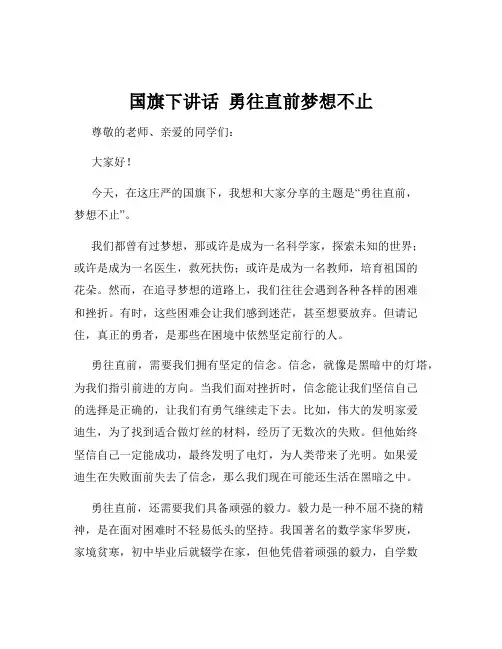 国旗下讲话 勇往直前梦想不止

尊敬的老师、亲爱的同学们：

大家好！

今天，在这庄严的国旗下，我想和大家分享的主题是“勇往直前，梦想不止”。

我们都曾有过梦想，那或许是成为一名科学家，探索未知的世界；或许是成为一名医生，救死扶伤；或许是成为一名教师，培育祖国的花朵。然而，在追寻梦想的道路上，我们往往会遇到各种各样的困难和挫折。有时，这些困难会让我们感到迷茫，甚至想要放弃。但请记住，真正的勇者，是那些在困境中依然坚定前行的人。

勇往直前，需要我们拥有坚定的信念。信念，就像是黑暗中的灯塔，为我们指引前进的方向。当我们面对挫折时，信念能让我们坚信自己的选择是正确的，让我们有勇气继续走下去。比如，伟大的发明家爱迪生，为了找到适合做灯丝的材料，经历了无数次的失败。但他始终坚信自己一定能成功，最终发明了电灯，为人类带来了光明。如果爱迪生在失败面前失去了信念，那么我们现在可能还生活在黑暗之中。

勇往直前，还需要我们具备顽强的毅力。毅力是一种不屈不挠的精神，是在面对困难时不轻易低头的坚持。我国著名的数学家华罗庚，家境贫寒，初中毕业后就辍学在家，但他凭借着顽强的毅力，自学数